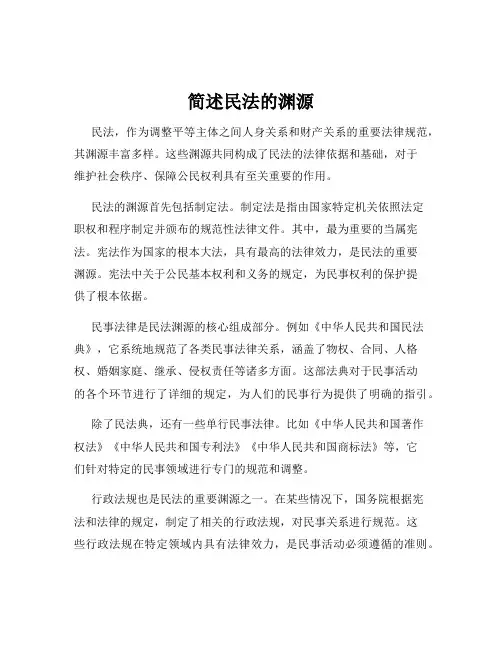 简述民法的渊源

民法，作为调整平等主体之间人身关系和财产关系的重要法律规范，其渊源丰富多样。这些渊源共同构成了民法的法律依据和基础，对于维护社会秩序、保障公民权利具有至关重要的作用。

民法的渊源首先包括制定法。制定法是指由国家特定机关依照法定职权和程序制定并颁布的规范性法律文件。其中，最为重要的当属宪法。宪法作为国家的根本大法，具有最高的法律效力，是民法的重要渊源。宪法中关于公民基本权利和义务的规定，为民事权利的保护提供了根本依据。

民事法律是民法渊源的核心组成部分。例如《中华人民共和国民法典》，它系统地规范了各类民事法律关系，涵盖了物权、合同、人格权、婚姻家庭、继承、侵权责任等诸多方面。这部法典对于民事活动的各个环节进行了详细的规定，为人们的民事行为提供了明确的指引。

除了民法典，还有一些单行民事法律。比如《中华人民共和国著作权法》《中华人民共和国专利法》《中华人民共和国商标法》等，它们针对特定的民事领域进行专门的规范和调整。

行政法规也是民法的重要渊源之一。在某些情况下，国务院根据宪法和法律的规定，制定了相关的行政法规，对民事关系进行规范。这些行政法规在特定领域内具有法律效力，是民事活动必须遵循的准则。